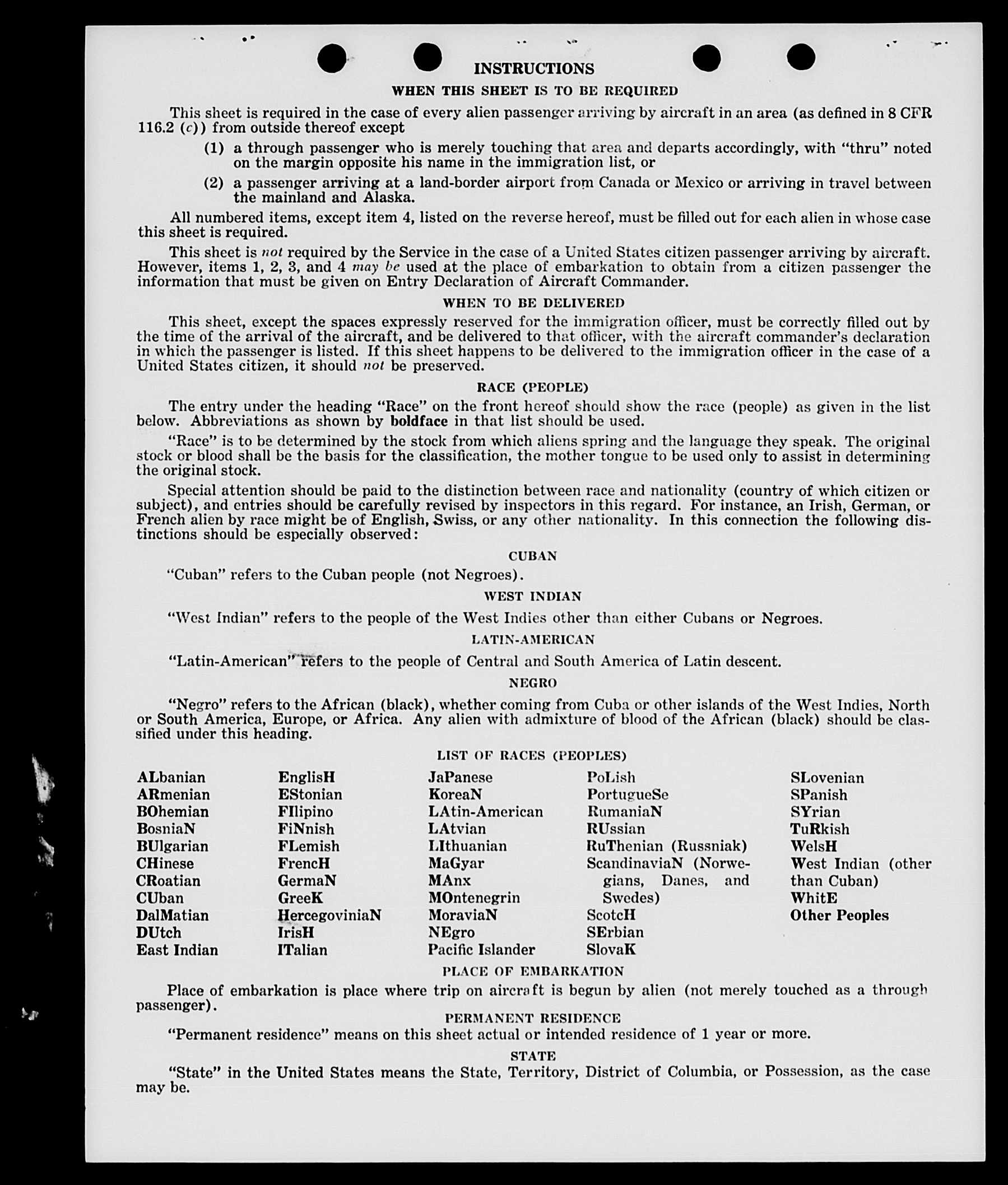 INSTRUCTIONS

WHEN THIS SHEET IS TO BE REQUIRED

This sheet is required in the case of every alien passenger arriving by aircraft in an area (as defined in 8 CFR 116.2 (c)) from outside thereof except

(1) a through passenger who is merely touching that area and departs accordingly, with "thru" noted on the margin opposite his name in the immigration list, or

(2) a passenger arriving at a land-border airport from Canada or Mexico or arriving in travel between the mainland and Alaska.

All numbered items, except item 4, listed on the reverse hereof, must be filled out for each alien in whose case this sheet is required.

This sheet is not required by the Service in the case of a United States citizen passenger arriving by aircraft. However, items 1, 2, 3, and 4 may be used at the place of embarkation to obtain from a citizen passenger the information that must be given on Entry Declaration of Aircraft Commander.

WHEN TO BE DELIVERED

This sheet, except the spaces expressly reserved for the immigration officer, must be correctly filled out by the time of the arrival of the aircraft, and be delivered to that officer, with the aircraft commander's declaration in which the passenger is listed. If this sheet happens to be delivered to the immigration officer in the case of a United States citizen, it should not be preserved.

RACE (PEOPLE)

The entry under the heading "Race" on the front hereof should show the race (people) as given in the list below. Abbreviations as shown by boldface in that list should be used.

"Race" is to be determined by the stock from which aliens spring and the language they speak. The original stock or blood shall be the basis for the classification, the mother tongue to be used only to assist in determining the original stock.

Special attention should be paid to the distinction between race and nationality (country of which citizen or subject), and entries should be carefully revised by inspectors in this regard. For instance, an Irish, German, or French alien by race might be of English, Swiss, or any other nationality. In this connection the following distinctions should be especially observed:

CUBAN

"Cuban" refers to the Cuban people (not Negroes).

WEST INDIAN

"West Indian" refers to the people of the West Indies other than either Cubans or Negroes.

LATIN-AMERICAN

"Latin-American" refers to the people of Central and South America of Latin descent.

NEGRO

"Negro" refers to the African (black), whether coming from Cuba or other islands of the West Indies, North or South America, Europe, or Africa. Any alien with admixture of blood of the African (black) should be classified under this heading.

LIST OF RACES (PEOPLES)

ALbanian
ARmenian
BOhemian
BosniaN
BUlgarian
CHinese
CRoatian
CUban
DalMatian
DUtch
East Indian

EnglisH
EStonian
FIlipino
FiNnish
FLemish
FrencH
GermaN
GreeK
HercegoviniaN
IrisH
ITalian

JaPanese
KoreaN
LAtin-American
LAtvian
LIthuanian
MaGyar
MAnx
MOntenegrin
MoraviaN
NEgro
Pacific Islander

PoLish
PortugueSe
RumaniaN
RUssian
RuThenian (Russniak)
ScandinaviaN (Norwegians, Danes, and Swedes)
ScotcH
SErbian
SlovaK

SLovenian
SPanish
SYrian
TuRkish
WelsH
West Indian (other than Cuban)
WhitE
Other Peoples

PLACE OF EMBARKATION

Place of embarkation is place where trip on aircraft is begun by alien (not merely touched as a through passenger).

PERMANENT RESIDENCE

"Permanent residence" means on this sheet actual or intended residence of 1 year or more.

STATE

"State" in the United States means the State, Territory, District of Columbia, or Possession, as the case may be.